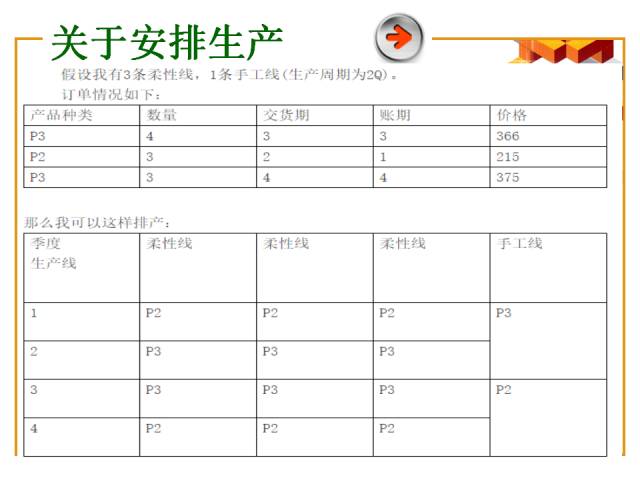 关于安排生产

假设我有3条柔性线，1条手工线(生产周期为2Q)。
订单情况如下：

| 产品种类 | 数量 | 交货期 | 账期 | 价格 |
|---|---|---|---|---|
| P3 | 4 | 3 | 3 | 366 |
| P2 | 3 | 2 | 1 | 215 |
| P3 | 3 | 4 | 4 | 375 |

那么我可以这样排产：

| 季度 生产线 | 柔性线 | 柔性线 | 柔性线 | 手工线 |
|---|---|---|---|---|
| 1 | P2 | P2 | P2 | P3 |
| 2 | P3 | P3 | P3 | |
| 3 | P3 | P3 | P3 | P2 |
| 4 | P2 | P2 | P2 | |